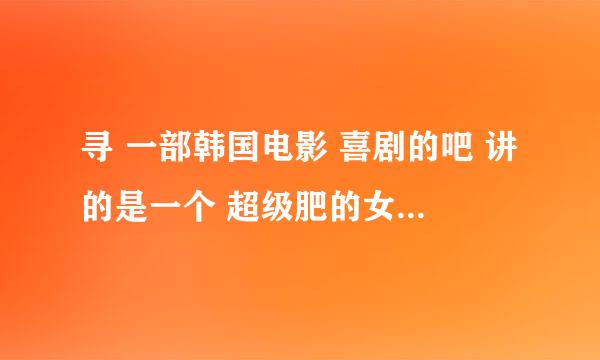 寻 一部韩国电影 喜剧的吧 讲的是一个 超级肥的女...